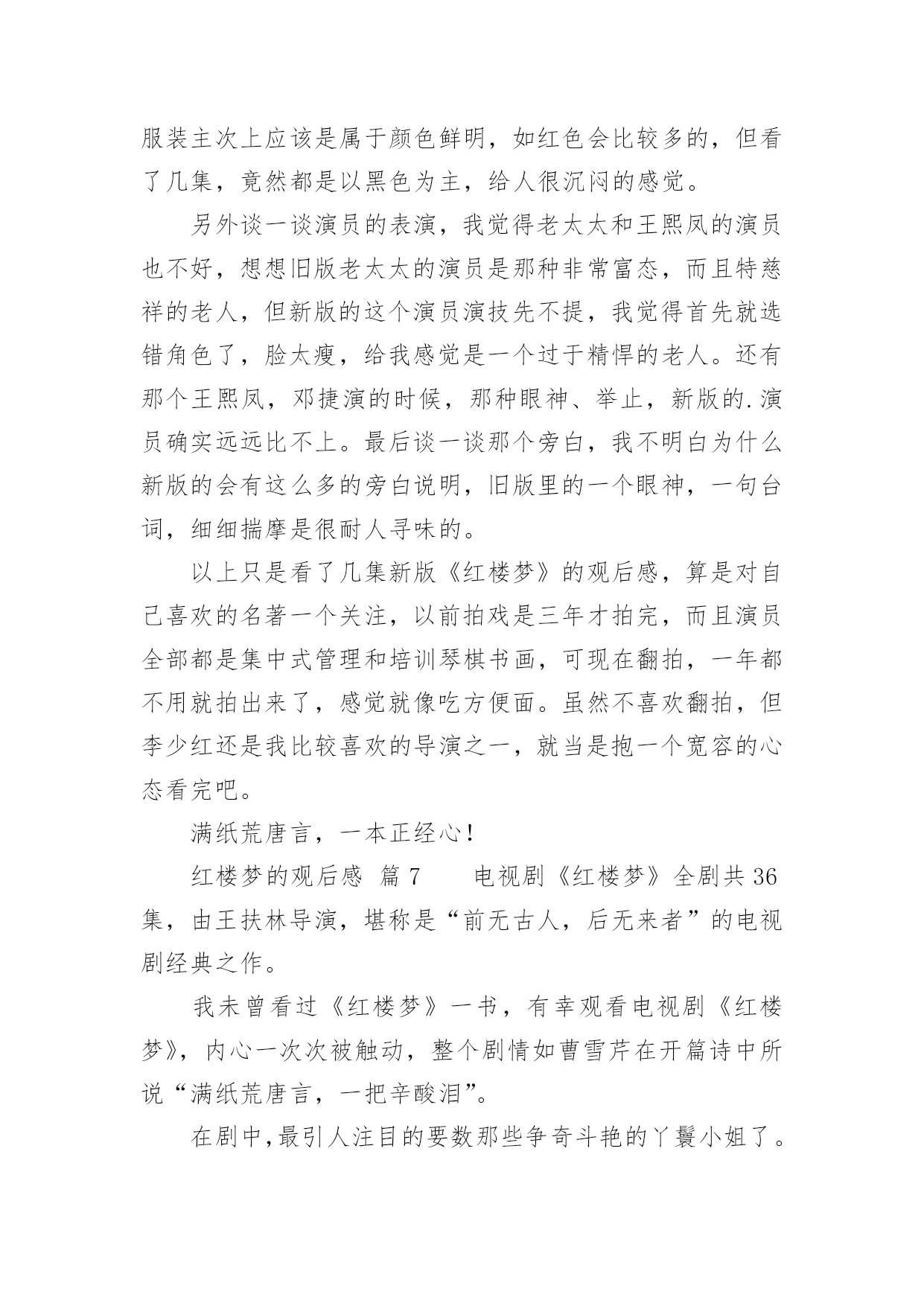 服装主次上应该是属于颜色鲜明，如红色会比较多的，但看了几集，竟然都是以黑色为主，给人很沉闷的感觉。

另外谈一谈演员的表演，我觉得老太太和王熙凤的演员也不好，想想旧版老太太的演员是那种非常富态，而且特慈祥的老人，但新版的这个演员演技先不提，我觉得首先就选错角色了，脸太瘦，给我感觉是一个过于精悍的老人。还有那个王熙凤，邓捷演的时候，那种眼神、举止，新版的.演员确实远远比不上。最后谈一谈那个旁白，我不明白为什么新版的会有这么多的旁白说明，旧版里的一个眼神，一句台词，细细揣摩是很耐人寻味的。

以上只是看了几集新版《红楼梦》的观后感，算是对自己喜欢的名著一个关注，以前拍戏是三年才拍完，而且演员全部都是集中式管理和培训琴棋书画，可现在翻拍，一年都不用就拍出来了，感觉就像吃方便面。虽然不喜欢翻拍，但李少红还是我比较喜欢的导演之一，就当是抱一个宽容的心态看完吧。

满纸荒唐言，一本正经心！

红楼梦的观后感 篇 7　　电视剧《红楼梦》全剧共 36 集，由王扶林导演，堪称是“前无古人，后无来者”的电视剧经典之作。

我未曾看过《红楼梦》一书，有幸观看电视剧《红楼梦》，内心一次次被触动，整个剧情如曹雪芹在开篇诗中所说“满纸荒唐言，一把辛酸泪”。

在剧中,最引人注目的要数那些争奇斗艳的丫鬟小姐了。